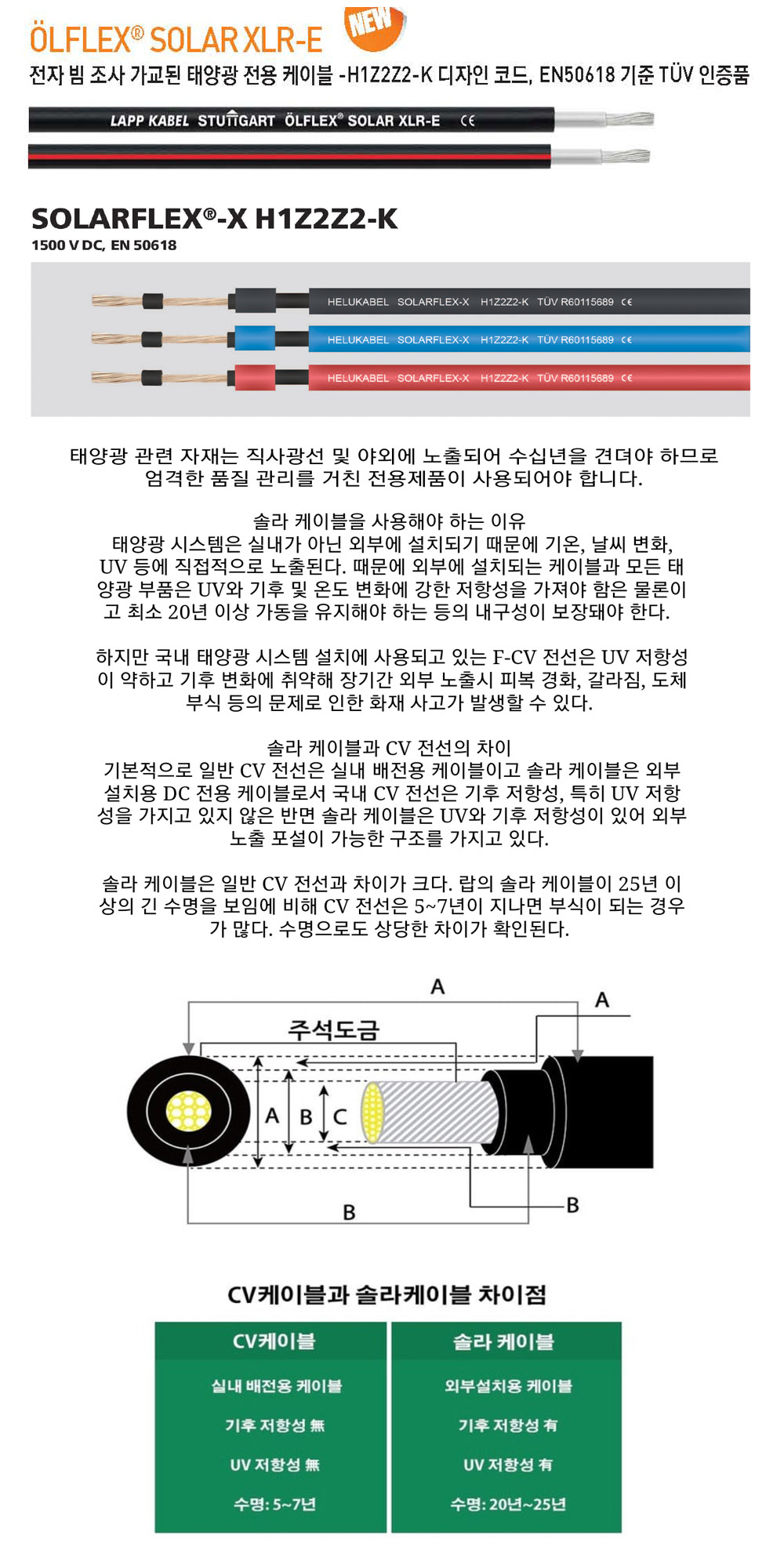 ÖLFLEX® SOLAR XLR-E NEW

전자 빔 조사 가교된 태양광 전용 케이블 -H1Z2Z2-K 디자인 코드, EN50618 기준 TÜV 인증품

LAPP KABEL STUTTGART ÖLFLEX® SOLAR XLR-E CE

SOLARFLEX®-X H1Z2Z2-K

1500 V DC, EN 50618

HELUKABEL SOLARFLEX-X H1Z2Z2-K TÜV R60115689 CE

HELUKABEL SOLARFLEX-X H1Z2Z2-K TÜV R60115689 CE

HELUKABEL SOLARFLEX-X H1Z2Z2-K TÜV R60115689 CE

태양광 관련 자재는 직사광선 및 야외에 노출되어 수십년을 견뎌야 하므로 엄격한 품질 관리를 거친 전용제품이 사용되어야 합니다.

솔라 케이블을 사용해야 하는 이유
태양광 시스템은 실내가 아닌 외부에 설치되기 때문에 기온, 날씨 변화, UV 등에 직접적으로 노출된다. 때문에 외부에 설치되는 케이블과 모든 태양광 부품은 UV와 기후 및 온도 변화에 강한 저항성을 가져야 함은 물론이고 최소 20년 이상 가동을 유지해야 하는 등의 내구성이 보장돼야 한다.

하지만 국내 태양광 시스템 설치에 사용되고 있는 F-CV 전선은 UV 저항성이 약하고 기후 변화에 취약해 장기간 외부 노출시 피복 경화, 갈라짐, 도체 부식 등의 문제로 인한 화재 사고가 발생할 수 있다.

솔라 케이블과 CV 전선의 차이
기본적으로 일반 CV 전선은 실내 배전용 케이블이고 솔라 케이블은 외부 설치용 DC 전용 케이블로서 국내 CV 전선은 기후 저항성, 특히 UV 저항성을 가지고 있지 않은 반면 솔라 케이블은 UV와 기후 저항성이 있어 외부 노출 포설이 가능한 구조를 가지고 있다.

솔라 케이블은 일반 CV 전선과 차이가 크다. 랍의 솔라 케이블이 25년 이상의 긴 수명을 보임에 비해 CV 전선은 5~7년이 지나면 부식이 되는 경우가 많다. 수명으로도 상당한 차이가 확인된다.

A
A
주석도금
A
B
C
B
B

CV케이블과 솔라케이블 차이점

| CV케이블 | 솔라 케이블 |
|---|---|
| 실내 배전용 케이블 | 외부설치용 케이블 |
| 기후 저항성 無 | 기후 저항성 有 |
| UV 저항성 無 | UV 저항성 有 |
| 수명: 5~7년 | 수명: 20년~25년 |